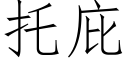 托庇